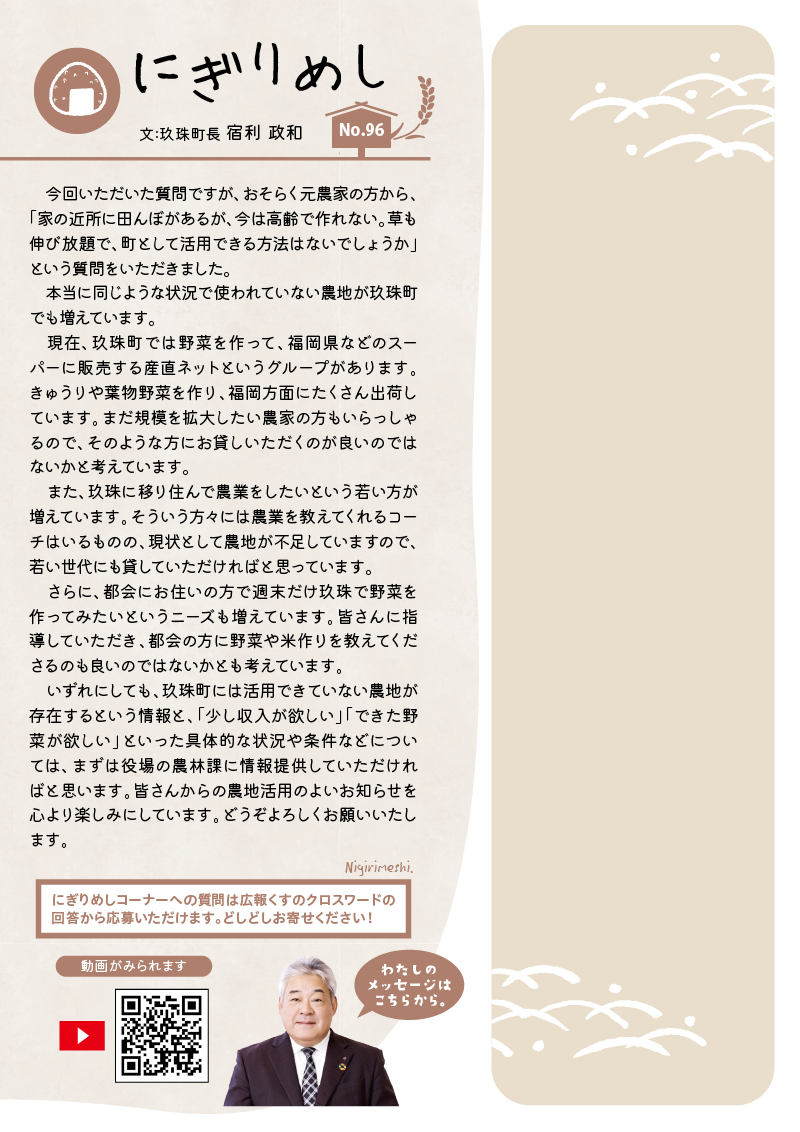 にぎりめし

文:玖珠町長 宿利 政和

No.96

今回いただいた質問ですが、おそらく元農家の方から、「家の近所に田んぼがあるが、今は高齢で作れない。草も伸び放題で、町として活用できる方法はないでしょうか」という質問をいただきました。

本当に同じような状況で使われていない農地が玖珠町でも増えています。

現在、玖珠町では野菜を作って、福岡県などのスーパーに販売する産直ネットというグループがあります。きゅうりや葉物野菜を作り、福岡方面にたくさん出荷しています。まだ規模を拡大したい農家の方もいらっしゃるので、そのような方にお貸しいただくのが良いのではないかと考えています。

また、玖珠に移り住んで農業をしたいという若い方が増えています。そういう方々には農業を教えてくれるコーチはいるものの、現状として農地が不足していますので、若い世代にも貸していただければと思っています。

さらに、都会にお住いの方で週末だけ玖珠で野菜を作ってみたいというニーズも増えています。皆さんに指導していただき、都会の方に野菜や米作りを教えてくださるのも良いのではないかとも考えています。

いずれにしても、玖珠町には活用できていない農地が存在するという情報と、「少し収入が欲しい」「できた野菜が欲しい」といった具体的な状況や条件などについては、まずは役場の農林課に情報提供していただければと思います。皆さんからの農地活用のよいお知らせを心より楽しみにしています。どうぞよろしくお願いいたします。

Nigirimeshi.

にぎりめしコーナーへの質問は広報くすのクロスワードの回答から応募いただけます。どしどしお寄せください!

動画がみられます

わたしのメッセージはこちらから。